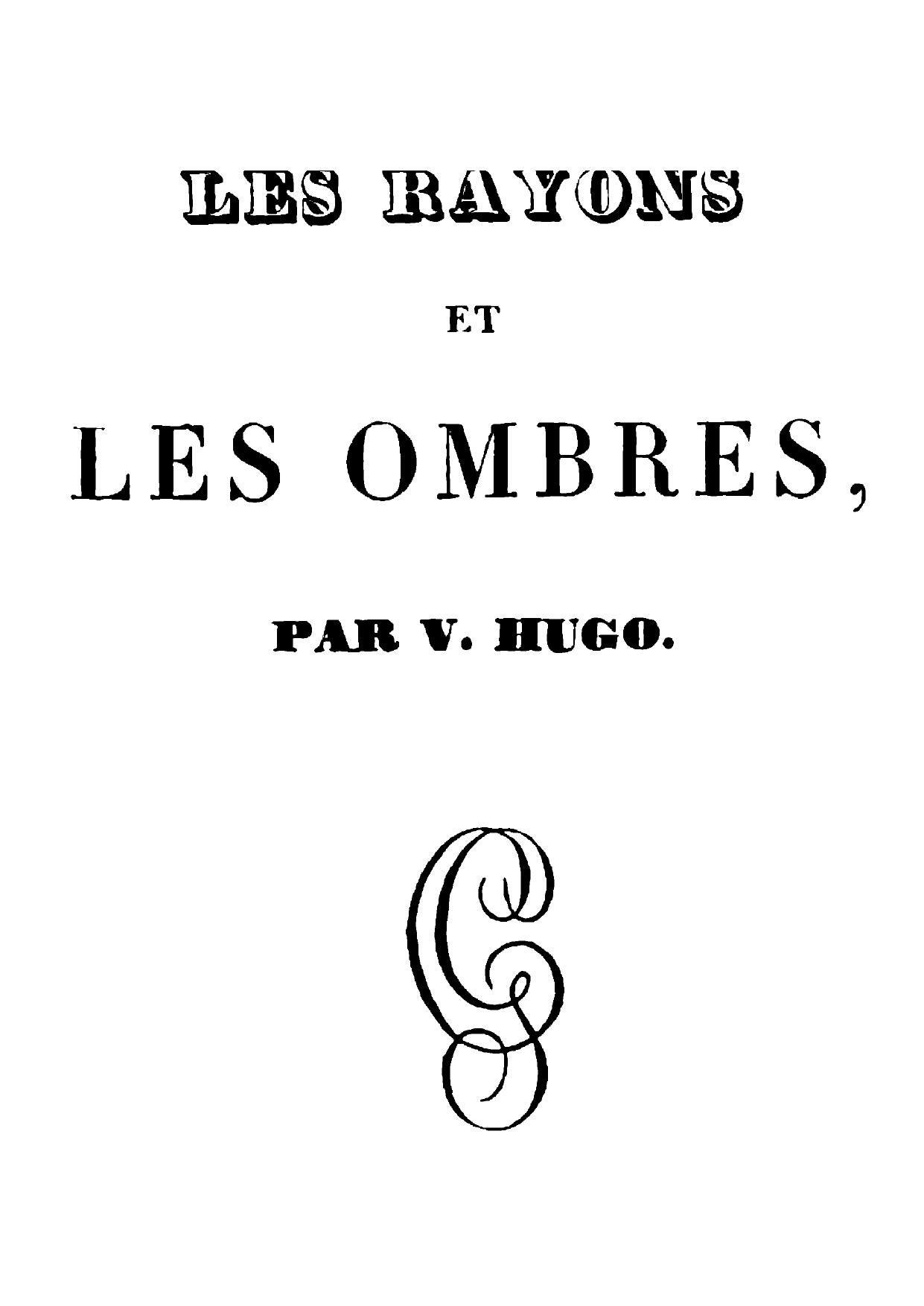 LES RAYONS

ET

LES OMBRES,

PAR V. HUGO.